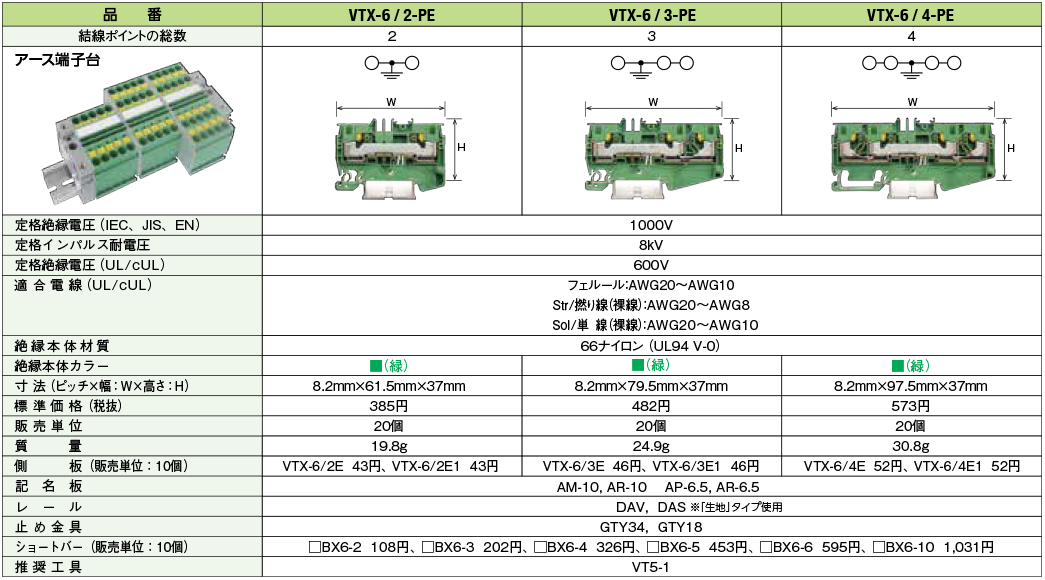 | 品　番 | VTX-6 / 2-PE | VTX-6 / 3-PE | VTX-6 / 4-PE |
|---|---|---|---|
| 結線ポイントの総数 | 2 | 3 | 4 |
| アース端子台 | W H | W H | W H |
| 定格絶縁電圧（IEC、JIS、EN） | 1000V | | |
| 定格インパルス耐電圧 | 8kV | | |
| 定格絶縁電圧（UL/cUL） | 600V | | |
| 適合電線（UL/cUL） | フェルール:AWG20～AWG10 Str/撚り線（裸線）:AWG20～AWG8 Sol/単 線（裸線）:AWG20～AWG10 | | |
| 絶縁本体材質 | 66ナイロン（UL94 V-0） | | |
| 絶縁本体カラー | ■（緑） | ■（緑） | ■（緑） |
| 寸法（ピッチ×幅：W×高さ：H） | 8.2mm×61.5mm×37mm | 8.2mm×79.5mm×37mm | 8.2mm×97.5mm×37mm |
| 標準価格（税抜） | 385円 | 482円 | 573円 |
| 販売単位 | 20個 | 20個 | 20個 |
| 質　量 | 19.8g | 24.9g | 30.8g |
| 側　板（販売単位：10個） | VTX-6/2E 43円、VTX-6/2E1 43円 | VTX-6/3E 46円、VTX-6/3E1 46円 | VTX-6/4E 52円、VTX-6/4E1 52円 |
| 記名板 | AM-10, AR-10　AP-6.5, AR-6.5 | | |
| レール | DAV、DAS ※「生地」タイプ使用 | | |
| 止め金具 | GTY34、GTY18 | | |
| ショートバー（販売単位：10個） | □BX6-2 108円、□BX6-3 202円、□BX6-4 326円、□BX6-5 453円、□BX6-6 595円、□BX6-10 1,031円 | | |
| 推奨工具 | VT5-1 | | |